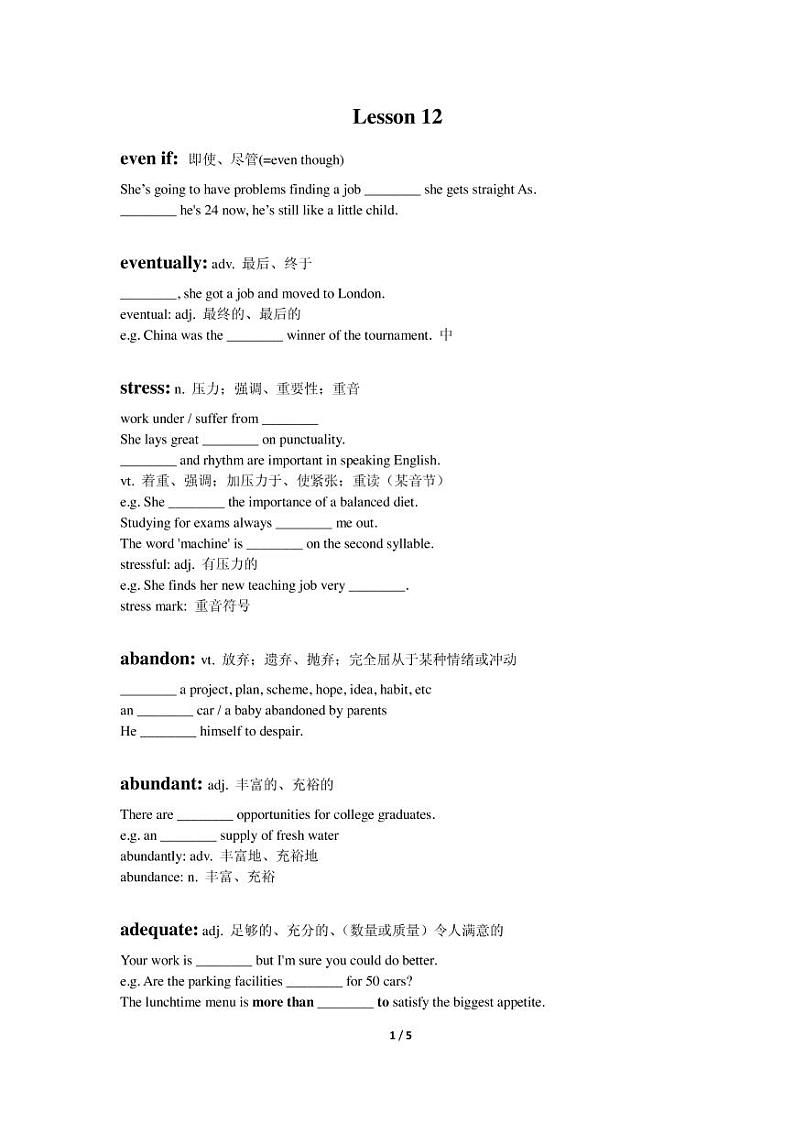 Lesson 12

even if: 即使、尽管(=even though)

She's going to have problems finding a job ________ she gets straight As.
________ he's 24 now, he's still like a little child.

eventually: adv. 最后、终于

________, she got a job and moved to London.
eventual: adj. 最终的、最后的
e.g. China was the ________ winner of the tournament. 中

stress: n. 压力；强调、重要性；重音

work under / suffer from ________
She lays great ________ on punctuality.
________ and rhythm are important in speaking English.
vt. 着重、强调；加压力于、使紧张；重读（某音节）
e.g. She ________ the importance of a balanced diet.
Studying for exams always ________ me out.
The word 'machine' is ________ on the second syllable.
stressful: adj. 有压力的
e.g. She finds her new teaching job very ________.
stress mark: 重音符号

abandon: vt. 放弃；遗弃、抛弃；完全屈从于某种情绪或冲动

________ a project, plan, scheme, hope, idea, habit, etc
an ________ car / a baby abandoned by parents
He ________ himself to despair.

abundant: adj. 丰富的、充裕的

There are ________ opportunities for college graduates.
e.g. an ________ supply of fresh water
abundantly: adv. 丰富地、充裕地
abundance: n. 丰富、充裕

adequate: adj. 足够的、充分的、（数量或质量）令人满意的

Your work is ________ but I'm sure you could do better.
e.g. Are the parking facilities ________ for 50 cars?
The lunchtime menu is more than ________ to satisfy the biggest appetite.

1 / 5